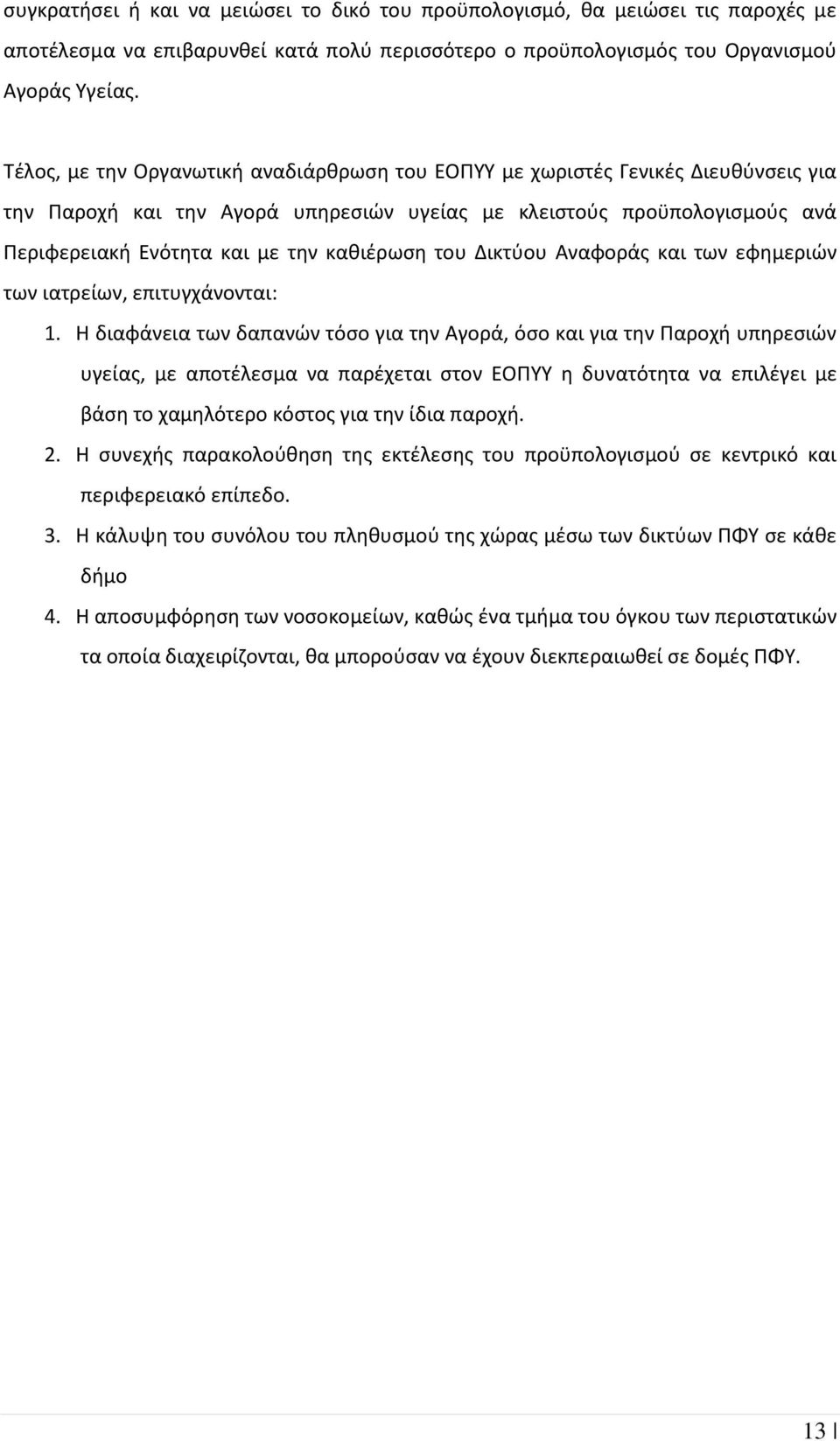 συγκρατήσει ή και να μειώσει το δικό του προϋπολογισμό, θα μειώσει τις παροχές με αποτέλεσμα να επιβαρυνθεί κατά πολύ περισσότερο ο προϋπολογισμός του Οργανισμού Αγοράς Υγείας.

Τέλος, με την Οργανωτική αναδιάρθρωση του ΕΟΠΥΥ με χωριστές Γενικές Διευθύνσεις για την Παροχή και την Αγορά υπηρεσιών υγείας με κλειστούς προϋπολογισμούς ανά Περιφερειακή Ενότητα και με την καθιέρωση του Δικτύου Αναφοράς και των εφημεριών των ιατρείων, επιτυγχάνονται:

1. Η διαφάνεια των δαπανών τόσο για την Αγορά, όσο και για την Παροχή υπηρεσιών υγείας, με αποτέλεσμα να παρέχεται στον ΕΟΠΥΥ η δυνατότητα να επιλέγει με βάση το χαμηλότερο κόστος για την ίδια παροχή.
2. Η συνεχής παρακολούθηση της εκτέλεσης του προϋπολογισμού σε κεντρικό και περιφερειακό επίπεδο.
3. Η κάλυψη του συνόλου του πληθυσμού της χώρας μέσω των δικτύων ΠΦΥ σε κάθε δήμο
4. Η αποσυμφόρηση των νοσοκομείων, καθώς ένα τμήμα του όγκου των περιστατικών τα οποία διαχειρίζονται, θα μπορούσαν να έχουν διεκπεραιωθεί σε δομές ΠΦΥ.

13